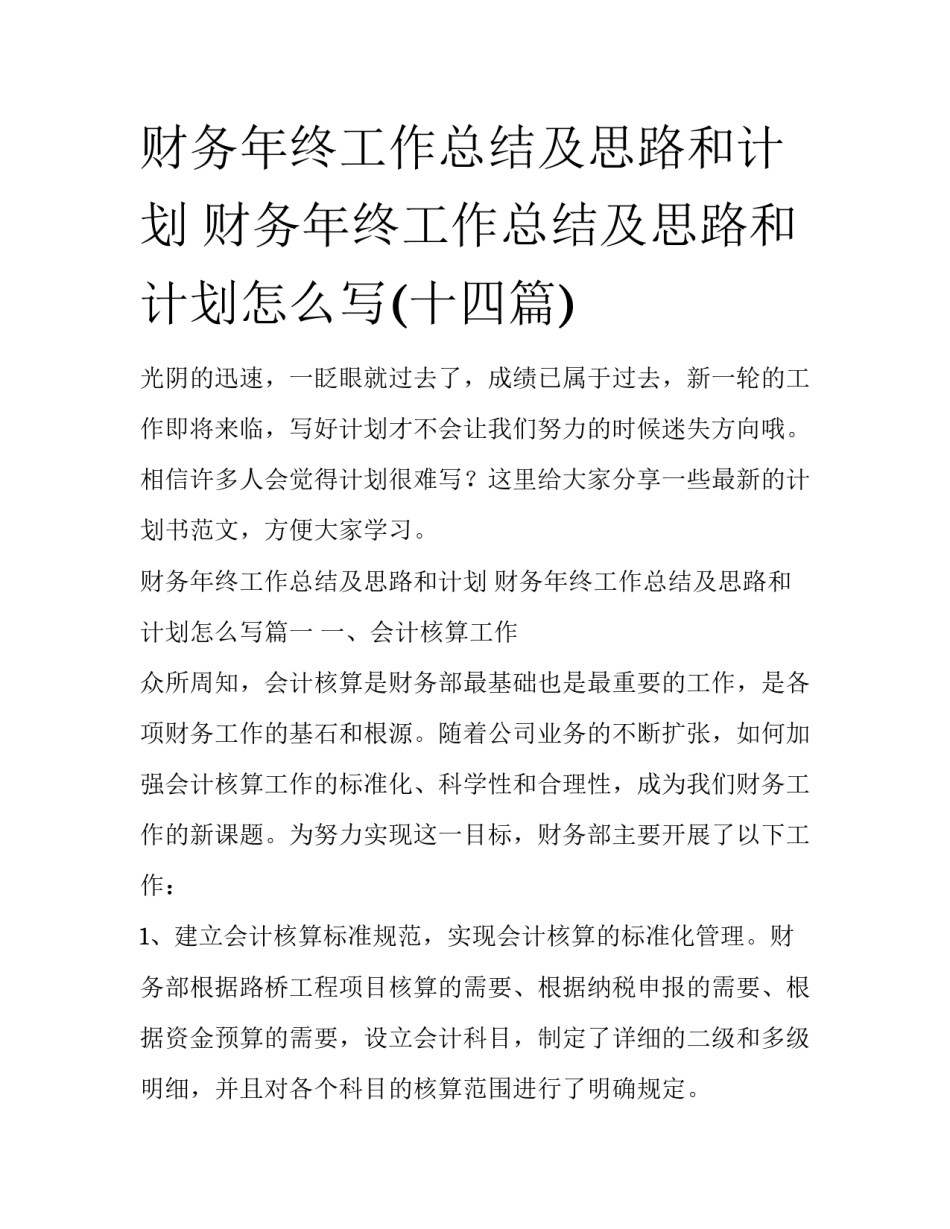 财务年终工作总结及思路和计划 财务年终工作总结及思路和计划怎么写(十四篇)

光阴的迅速，一眨眼就过去了，成绩已属于过去，新一轮的工作即将来临，写好计划才不会让我们努力的时候迷失方向哦。相信许多人会觉得计划很难写？这里给大家分享一些最新的计划书范文，方便大家学习。

财务年终工作总结及思路和计划 财务年终工作总结及思路和计划怎么写篇一 一、会计核算工作

众所周知，会计核算是财务部最基础也是最重要的工作，是各项财务工作的基石和根源。随着公司业务的不断扩张，如何加强会计核算工作的标准化、科学性和合理性，成为我们财务工作的新课题。为努力实现这一目标，财务部主要开展了以下工作：

1、建立会计核算标准规范，实现会计核算的标准化管理。财务部根据路桥工程项目核算的需要、根据纳税申报的需要、根据资金预算的需要，设立会计科目，制定了详细的二级和多级明细，并且对各个科目的核算范围进行了明确规定。